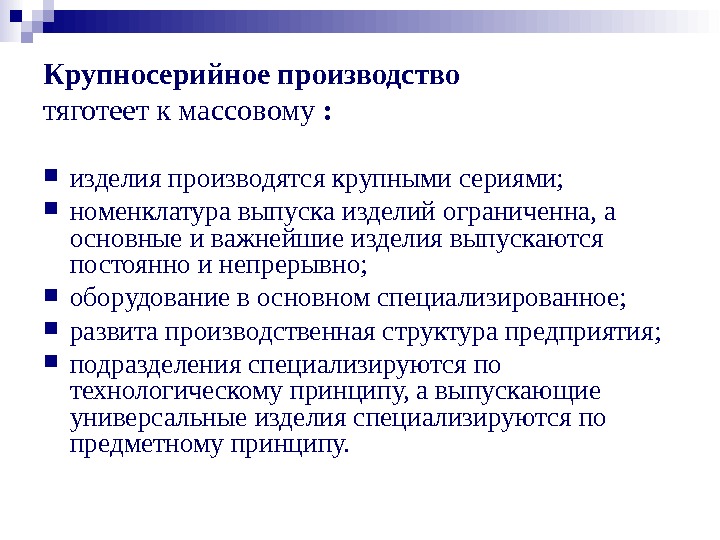 Крупносерийное производство
тяготеет к массовому :

- изделия производятся крупными сериями;
- номенклатура выпуска изделий ограниченна, а основные и важнейшие изделия выпускаются постоянно и непрерывно;
- оборудование в основном специализированное;
- развита производственная структура предприятия;
- подразделения специализируются по технологическому принципу, а выпускающие универсальные изделия специализируются по предметному принципу.